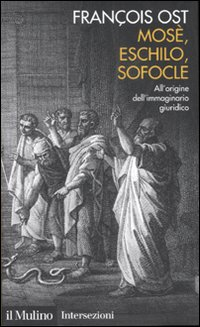 FRANÇOIS OST
MOSÈ, ESCHILO, SOFOCLE

All'origine dell'immaginario giuridico

il Mulino Intersezioni